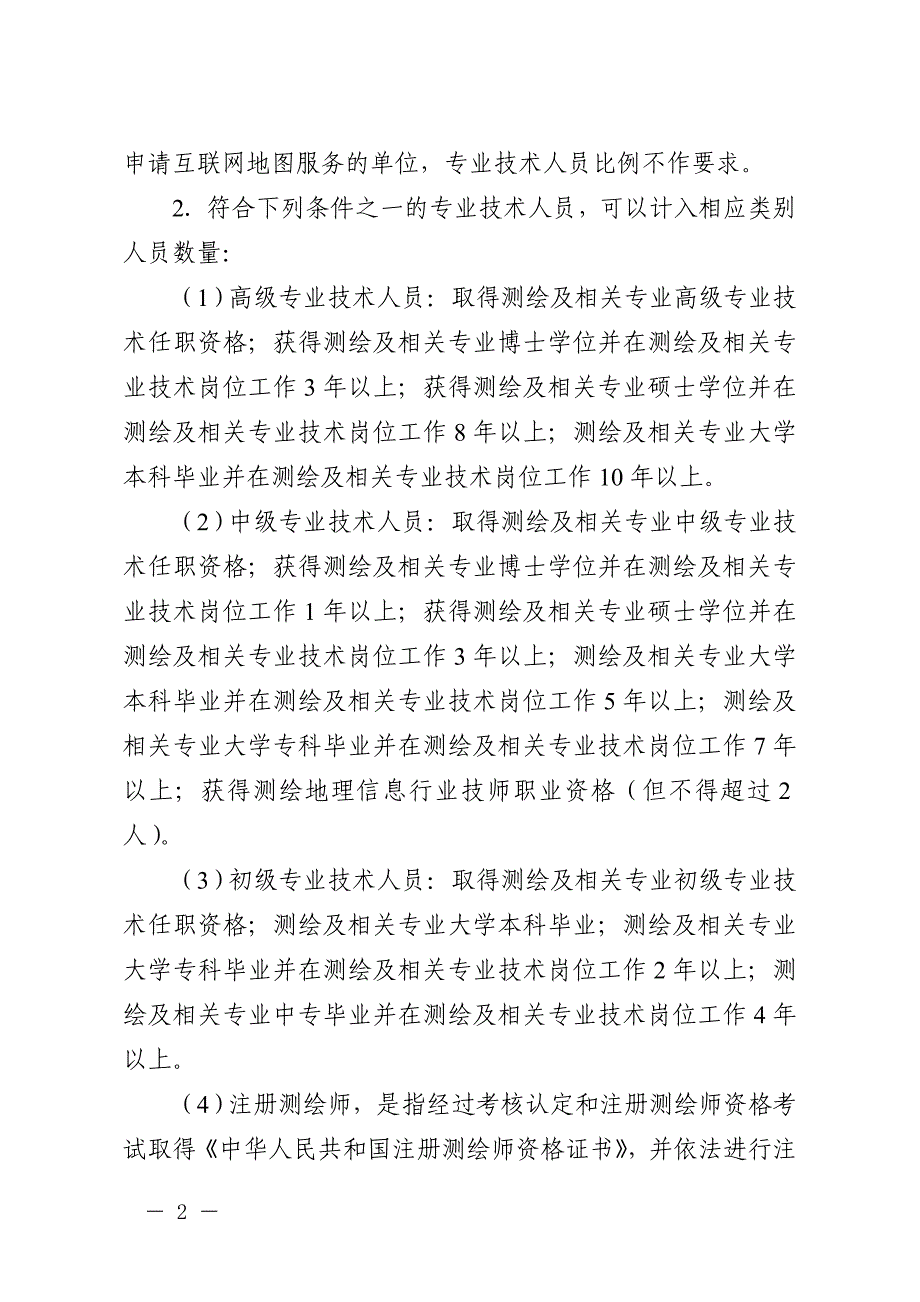 申请互联网地图服务的单位，专业技术人员比例不作要求。

2. 符合下列条件之一的专业技术人员，可以计入相应类别人员数量:

（1）高级专业技术人员：取得测绘及相关专业高级专业技术任职资格；获得测绘及相关专业博士学位并在测绘及相关专业技术岗位工作 3 年以上；获得测绘及相关专业硕士学位并在测绘及相关专业技术岗位工作 8 年以上；测绘及相关专业大学本科毕业并在测绘及相关专业技术岗位工作 10 年以上。

（2）中级专业技术人员：取得测绘及相关专业中级专业技术任职资格；获得测绘及相关专业博士学位并在测绘及相关专业技术岗位工作 1 年以上；获得测绘及相关专业硕士学位并在测绘及相关专业技术岗位工作 3 年以上；测绘及相关专业大学本科毕业并在测绘及相关专业技术岗位工作 5 年以上；测绘及相关专业大学专科毕业并在测绘及相关专业技术岗位工作 7 年以上；获得测绘地理信息行业技师职业资格（但不得超过 2 人）。

（3）初级专业技术人员：取得测绘及相关专业初级专业技术任职资格；测绘及相关专业大学本科毕业；测绘及相关专业大学专科毕业并在测绘及相关专业技术岗位工作 2 年以上；测绘及相关专业中专毕业并在测绘及相关专业技术岗位工作 4 年以上。

（4）注册测绘师，是指经过考核认定和注册测绘师资格考试取得《中华人民共和国注册测绘师资格证书》，并依法进行注

— 2 —